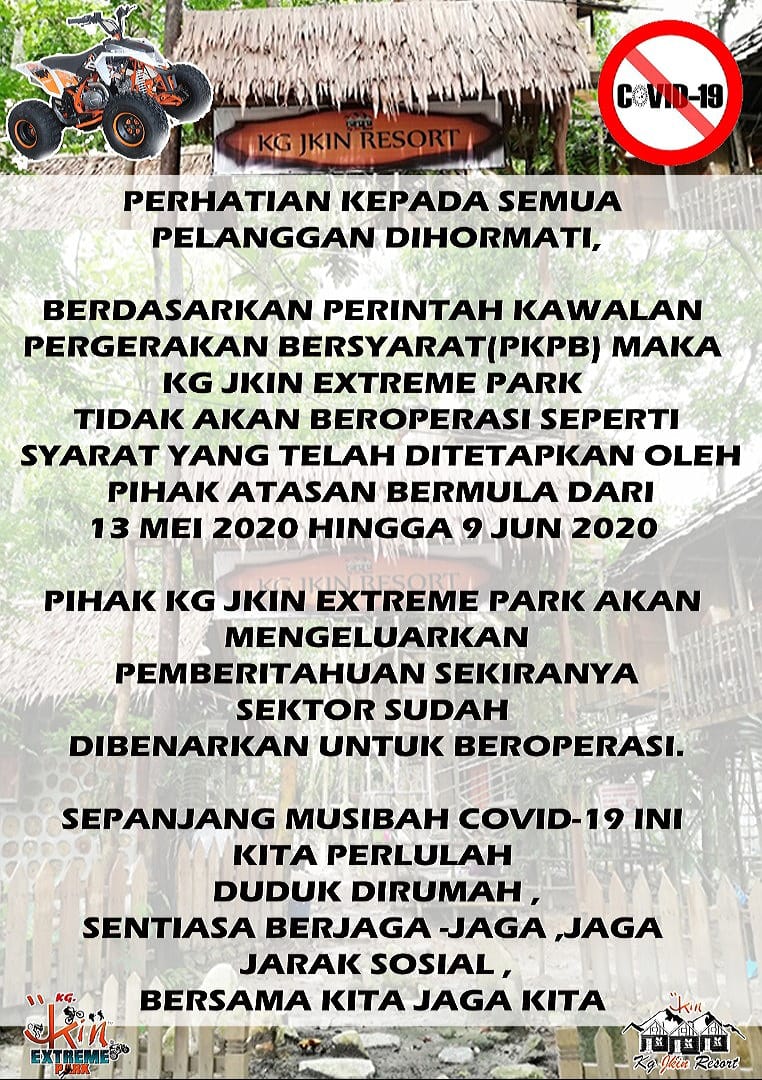 KG JKIN RESORT

COVID-19

PERHATIAN KEPADA SEMUA PELANGGAN DIHORMATI,

BERDASARKAN PERINTAH KAWALAN PERGERAKAN BERSYARAT(PKPB) MAKA KG JKIN EXTREME PARK TIDAK AKAN BEROPERASI SEPERTI SYARAT YANG TELAH DITETAPKAN OLEH PIHAK ATASAN BERMULA DARI 13 MEI 2020 HINGGA 9 JUN 2020

PIHAK KG JKIN EXTREME PARK AKAN MENGELUARKAN PEMBERITAHUAN SEKIRANYA SEKTOR SUDAH DIBENARKAN UNTUK BEROPERASI.

SEPANJANG MUSIBAH COVID-19 INI KITA PERLULAH DUDUK DIRUMAH , SENTIASA BERJAGA -JAGA ,JAGA JARAK SOSIAL , BERSAMA KITA JAGA KITA

KG. Jkin EXTREME PARK

Jkin Kg Jkin Resort